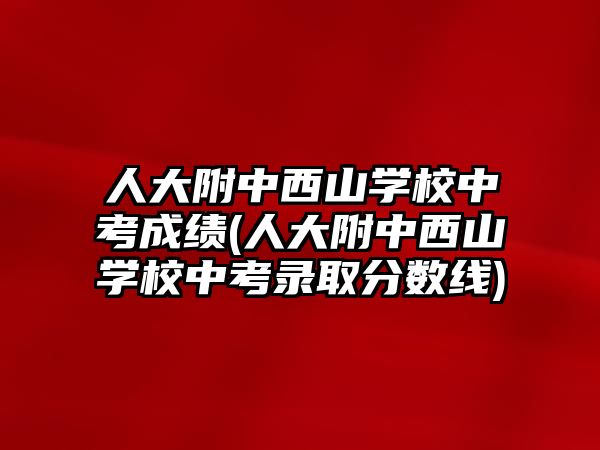 人大附中西山学校中考成绩(人大附中西山学校中考录取分数线)